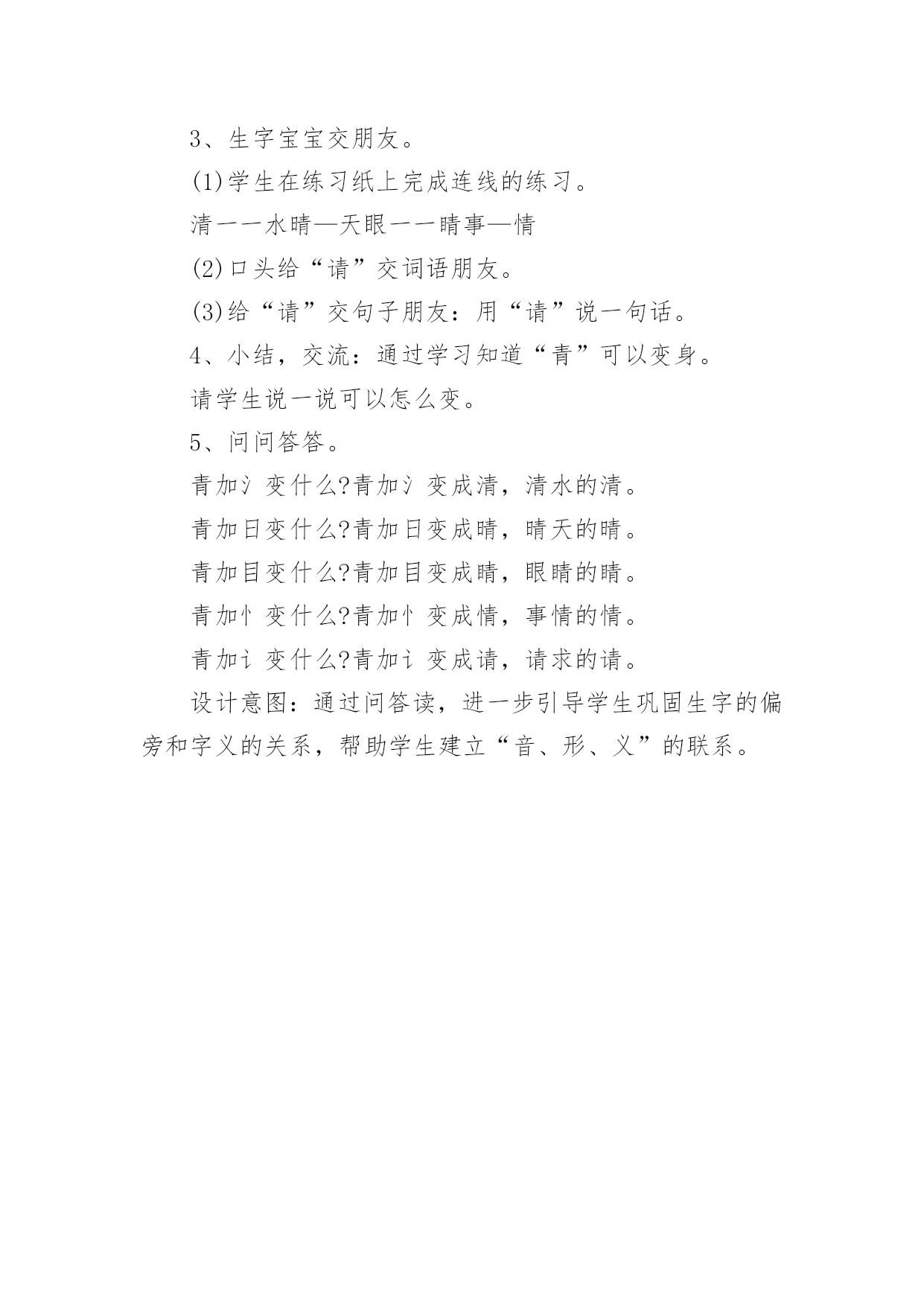 3、生字宝宝交朋友。

(1)学生在练习纸上完成连线的练习。

清一一水晴—天眼一一睛事—情

(2)口头给“请”交词语朋友。

(3)给“请”交句子朋友：用“请”说一句话。

4、小结，交流：通过学习知道“青”可以变身。

请学生说一说可以怎么变。

5、问问答答。

青加氵变什么?青加氵变成清，清水的清。

青加日变什么?青加日变成晴，晴天的晴。

青加目变什么?青加目变成睛，眼睛的睛。

青加忄变什么?青加忄变成情，事情的情。

青加讠变什么?青加讠变成请，请求的请。

设计意图：通过问答读，进一步引导学生巩固生字的偏旁和字义的关系，帮助学生建立“音、形、义”的联系。